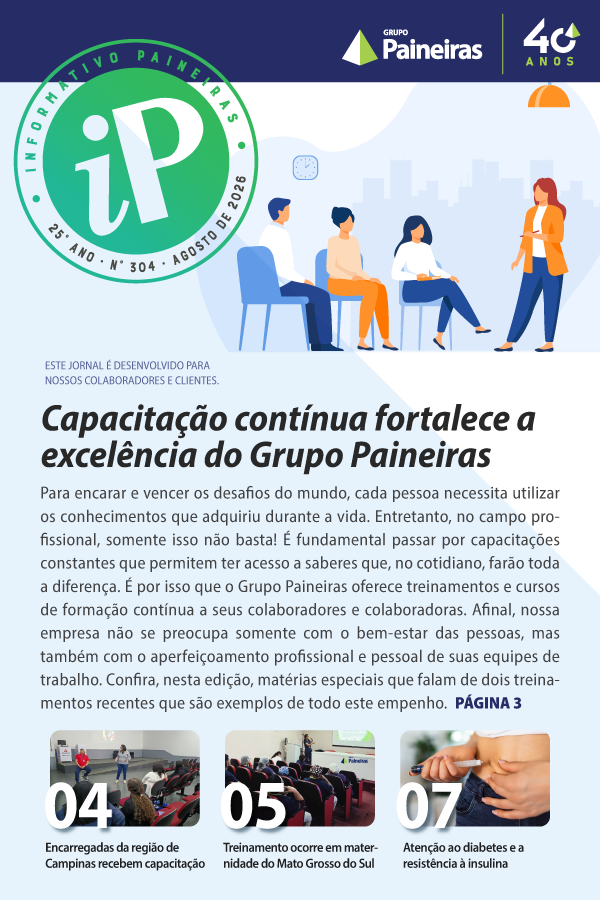 GRUPO
Paineiras

40
ANOS

INFORMATIVO PAINEIRAS
iP
25° ANO • N° 304 • AGOSTO DE 2026

ESTE JORNAL É DESENVOLVIDO PARA
NOSSOS COLABORADORES E CLIENTES.

Capacitação contínua fortalece a excelência do Grupo Paineiras

Para encarar e vencer os desafios do mundo, cada pessoa necessita utilizar os conhecimentos que adquiriu durante a vida. Entretanto, no campo profissional, somente isso não basta! É fundamental passar por capacitações constantes que permitem ter acesso a saberes que, no cotidiano, farão toda a diferença. É por isso que o Grupo Paineiras oferece treinamentos e cursos de formação contínua a seus colaboradores e colaboradoras. Afinal, nossa empresa não se preocupa somente com o bem-estar das pessoas, mas também com o aperfeiçoamento profissional e pessoal de suas equipes de trabalho. Confira, nesta edição, matérias especiais que falam de dois treinamentos recentes que são exemplos de todo este empenho. PÁGINA 3

04
Encarregadas da região de Campinas recebem capacitação

05
Treinamento ocorre em maternidade do Mato Grosso do Sul

07
Atenção ao diabetes e a resistência à insulina